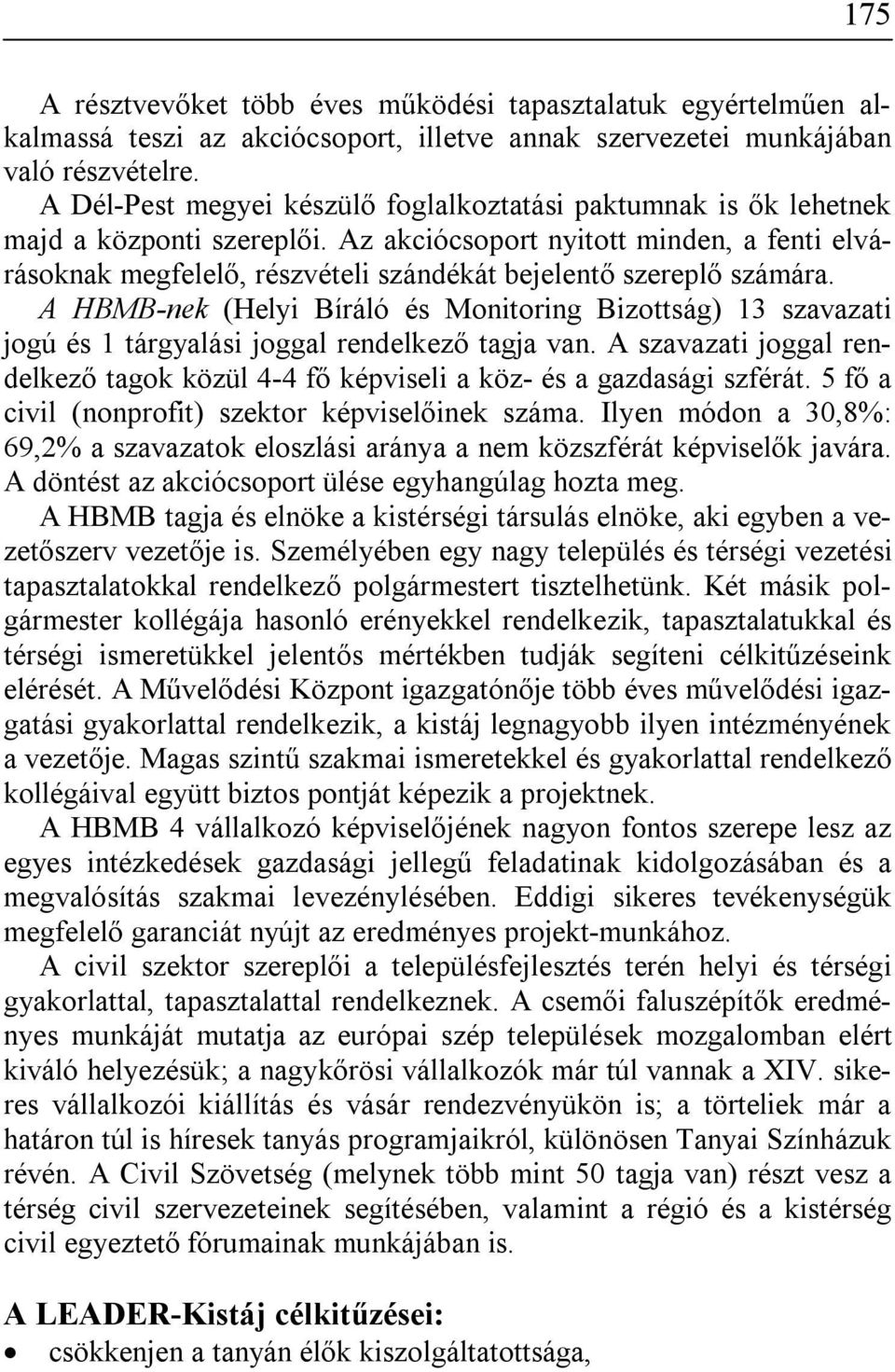 175

A résztvevőket több éves működési tapasztalatuk egyértelműen alkalmassá teszi az akciócsoport, illetve annak szervezetei munkájában való részvételre.

A Dél-Pest megyei készülő foglalkoztatási paktumnak is ők lehetnek majd a központi szereplői. Az akciócsoport nyitott minden, a fenti elvárásoknak megfelelő, részvételi szándékát bejelentő szereplő számára.

A HBMB-nek (Helyi Bíráló és Monitoring Bizottság) 13 szavazati jogú és 1 tárgyalási joggal rendelkező tagja van. A szavazati joggal rendelkező tagok közül 4-4 fő képviseli a köz- és a gazdasági szférát. 5 fő a civil (nonprofit) szektor képviselőinek száma. Ilyen módon a 30,8%: 69,2% a szavazatok eloszlási aránya a nem közszférát képviselők javára. A döntést az akciócsoport ülése egyhangúlag hozta meg.

A HBMB tagja és elnöke a kistérségi társulás elnöke, aki egyben a vezetőszerv vezetője is. Személyében egy nagy település és térségi vezetési tapasztalatokkal rendelkező polgármestert tisztelhetünk. Két másik polgármester kollégája hasonló erényekkel rendelkezik, tapasztalatukkal és térségi ismeretükkel jelentős mértékben tudják segíteni célkitűzéseink elérését. A Művelődési Központ igazgatónője több éves művelődési igazgatási gyakorlattal rendelkezik, a kistáj legnagyobb ilyen intézményének a vezetője. Magas szintű szakmai ismeretekkel és gyakorlattal rendelkező kollégáival együtt biztos pontját képezik a projektnek.

A HBMB 4 vállalkozó képviselőjének nagyon fontos szerepe lesz az egyes intézkedések gazdasági jellegű feladatinak kidolgozásában és a megvalósítás szakmai levezénylésében. Eddigi sikeres tevékenységük megfelelő garanciát nyújt az eredményes projekt-munkához.

A civil szektor szereplői a településfejlesztés terén helyi és térségi gyakorlattal, tapasztalattal rendelkeznek. A csemői faluszépítők eredményes munkáját mutatja az európai szép települések mozgalomban elért kiváló helyezésük; a nagykőrösi vállalkozók már túl vannak a XIV. sikeres vállalkozói kiállítás és vásár rendezvényükön is; a törteliek már a határon túl is híresek tanyás programjaikról, különösen Tanyai Színházuk révén. A Civil Szövetség (melynek több mint 50 tagja van) részt vesz a térség civil szervezeteinek segítésében, valamint a régió és a kistérség civil egyeztető fórumainak munkájában is.

A LEADER-Kistáj célkitűzései:
• csökkenjen a tanyán élők kiszolgáltatottsága,